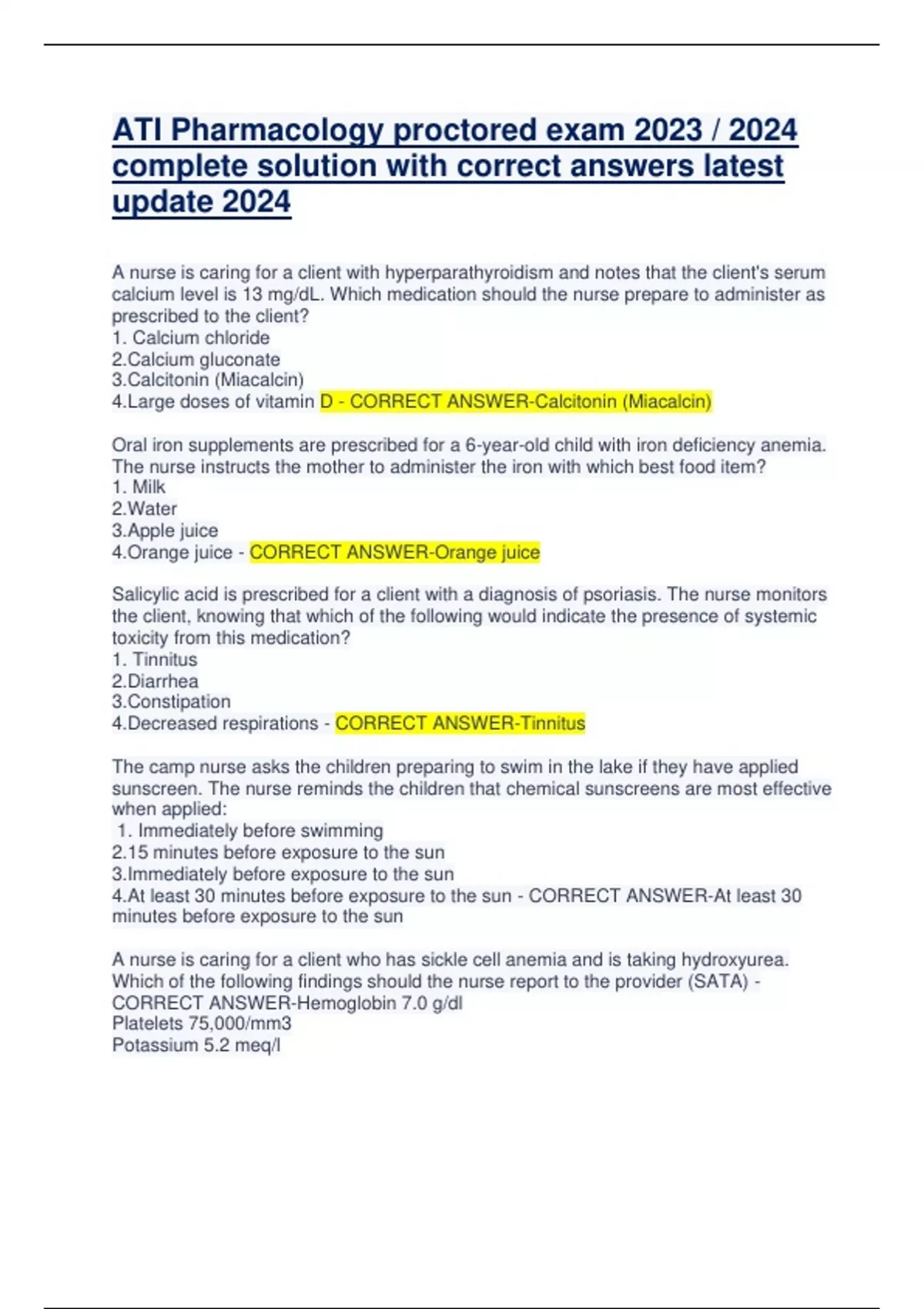 ATI Pharmacology proctored exam 2023 / 2024 complete solution with correct answers latest update 2024

A nurse is caring for a client with hyperparathyroidism and notes that the client's serum calcium level is 13 mg/dL. Which medication should the nurse prepare to administer as prescribed to the client?
1. Calcium chloride
2.Calcium gluconate
3.Calcitonin (Miacalcin)
4.Large doses of vitamin D - CORRECT ANSWER-Calcitonin (Miacalcin)

Oral iron supplements are prescribed for a 6-year-old child with iron deficiency anemia. The nurse instructs the mother to administer the iron with which best food item?
1. Milk
2.Water
3.Apple juice
4.Orange juice - CORRECT ANSWER-Orange juice

Salicylic acid is prescribed for a client with a diagnosis of psoriasis. The nurse monitors the client, knowing that which of the following would indicate the presence of systemic toxicity from this medication?
1. Tinnitus
2.Diarrhea
3.Constipation
4.Decreased respirations - CORRECT ANSWER-Tinnitus

The camp nurse asks the children preparing to swim in the lake if they have applied sunscreen. The nurse reminds the children that chemical sunscreens are most effective when applied:
1. Immediately before swimming
2.15 minutes before exposure to the sun
3.Immediately before exposure to the sun
4.At least 30 minutes before exposure to the sun - CORRECT ANSWER-At least 30 minutes before exposure to the sun

A nurse is caring for a client who has sickle cell anemia and is taking hydroxyurea. Which of the following findings should the nurse report to the provider (SATA) - CORRECT ANSWER-Hemoglobin 7.0 g/dl
Platelets 75,000/mm3
Potassium 5.2 meq/l